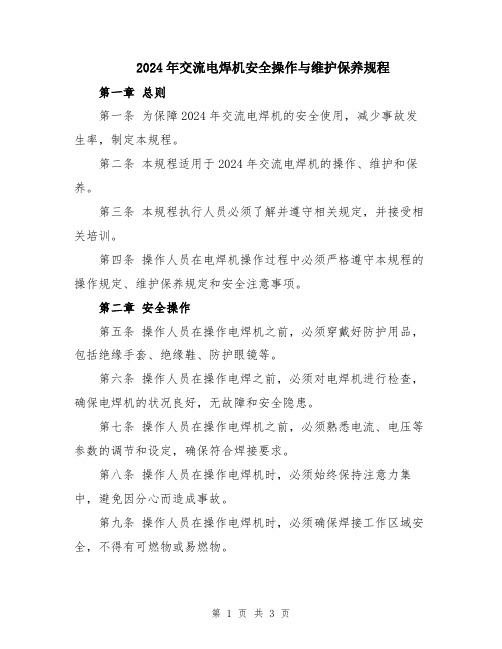 2024年交流电焊机安全操作与维护保养规程

第一章 总则

第一条 为保障2024年交流电焊机的安全使用，减少事故发生率，制定本规程。

第二条 本规程适用于2024年交流电焊机的操作、维护和保养。

第三条 本规程执行人员必须了解并遵守相关规定，并接受相关培训。

第四条 操作人员在电焊机操作过程中必须严格遵守本规程的操作规定、维护保养规定和安全注意事项。

第二章 安全操作

第五条 操作人员在操作电焊机之前，必须穿戴好防护用品，包括绝缘手套、绝缘鞋、防护眼镜等。

第六条 操作人员在操作电焊之前，必须对电焊机进行检查，确保电焊机的状况良好，无故障和安全隐患。

第七条 操作人员在操作电焊机之前，必须熟悉电流、电压等参数的调节和设定，确保符合焊接要求。

第八条 操作人员在操作电焊机时，必须始终保持注意力集中，避免因分心而造成事故。

第九条 操作人员在操作电焊机时，必须确保焊接工作区域安全，不得有可燃物或易燃物。

第 1 页 共 3 页